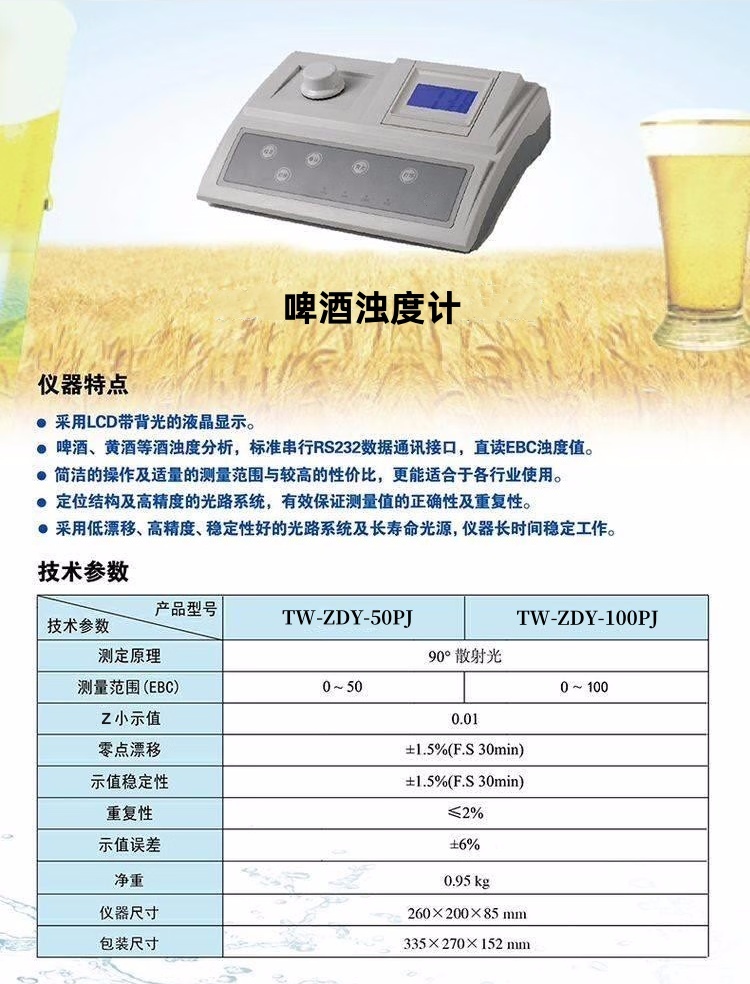 啤酒浊度计

仪器特点

• 采用LCD带背光的液晶显示。
• 啤酒、黄酒等酒浊度分析，标准串行RS232数据通讯接口，直读EBC浊度值。
• 简洁的操作及适量的测量范围与较高的性价比，更能适合于各行业使用。
• 定位结构及高精度的光路系统，有效保证测量值的正确性及重复性。
• 采用低漂移、高精度、稳定性好的光路系统及长寿命光源，仪器长时间稳定工作。

技术参数

| 产品型号 技术参数 | TW-ZDY-50PJ | TW-ZDY-100PJ |
|---|---|---|
| 测定原理 | 90° 散射光 | |
| 测量范围(EBC) | 0～50 | 0～100 |
| Z小示值 | 0.01 | |
| 零点漂移 | ±1.5%(F.S 30min) | |
| 示值稳定性 | ±1.5%(F.S 30min) | |
| 重复性 | ≤2% | |
| 示值误差 | ±6% | |
| 净重 | 0.95 kg | |
| 仪器尺寸 | 260×200×85 mm | |
| 包装尺寸 | 335×270×152 mm | |